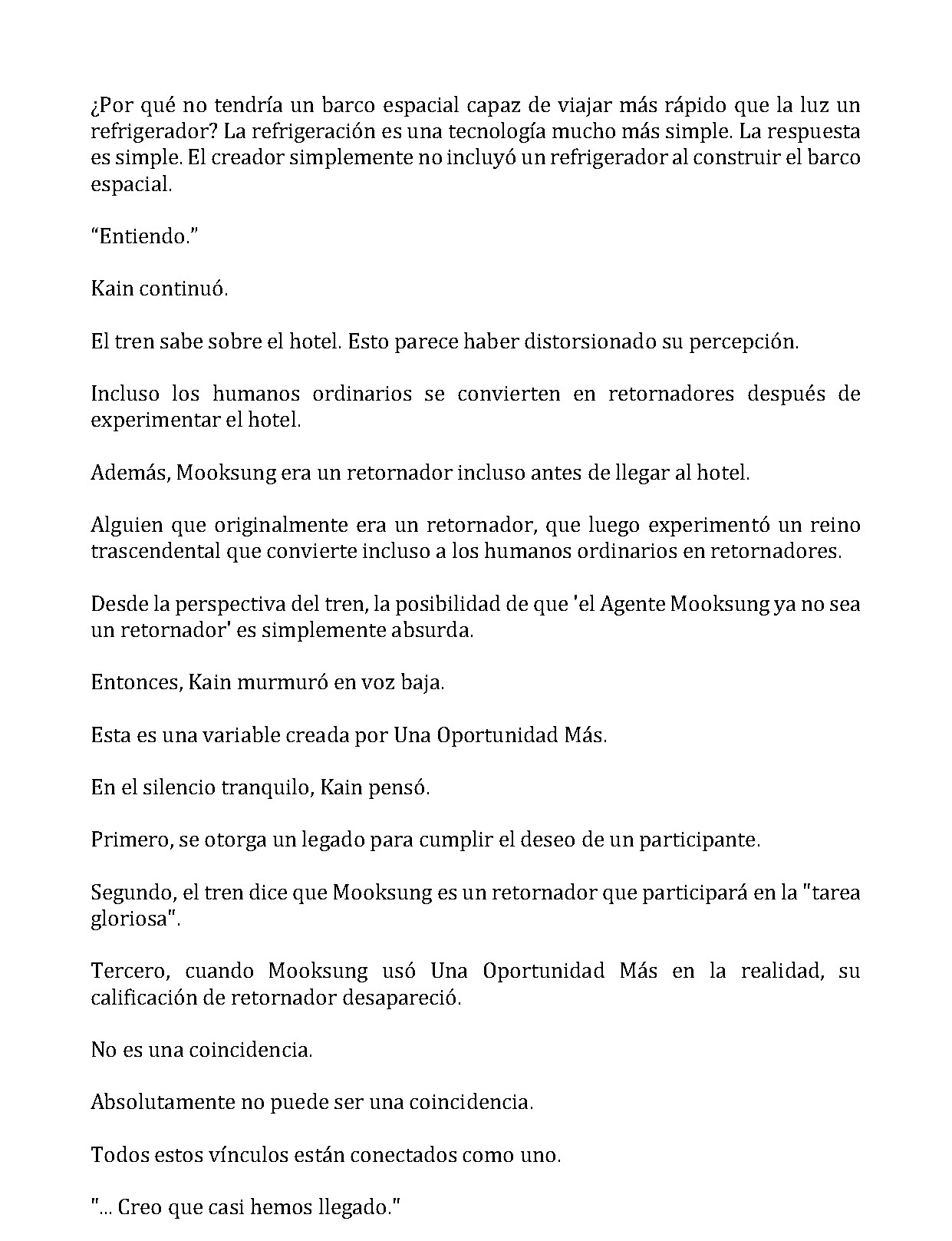 ¿Por qué no tendría un barco espacial capaz de viajar más rápido que la luz un refrigerador? La refrigeración es una tecnología mucho más simple. La respuesta es simple. El creador simplemente no incluyó un refrigerador al construir el barco espacial.

"Entiendo."

Kain continuó.

El tren sabe sobre el hotel. Esto parece haber distorsionado su percepción.

Incluso los humanos ordinarios se convierten en retornadores después de experimentar el hotel.

Además, Mooksung era un retornador incluso antes de llegar al hotel.

Alguien que originalmente era un retornador, que luego experimentó un reino trascendental que convierte incluso a los humanos ordinarios en retornadores.

Desde la perspectiva del tren, la posibilidad de que 'el Agente Mooksung ya no sea un retornador' es simplemente absurda.

Entonces, Kain murmuró en voz baja.

Esta es una variable creada por Una Oportunidad Más.

En el silencio tranquilo, Kain pensó.

Primero, se otorga un legado para cumplir el deseo de un participante.

Segundo, el tren dice que Mooksung es un retornador que participará en la "tarea gloriosa".

Tercero, cuando Mooksung usó Una Oportunidad Más en la realidad, su calificación de retornador desapareció.

No es una coincidencia.

Absolutamente no puede ser una coincidencia.

Todos estos vínculos están conectados como uno.

"... Creo que casi hemos llegado."